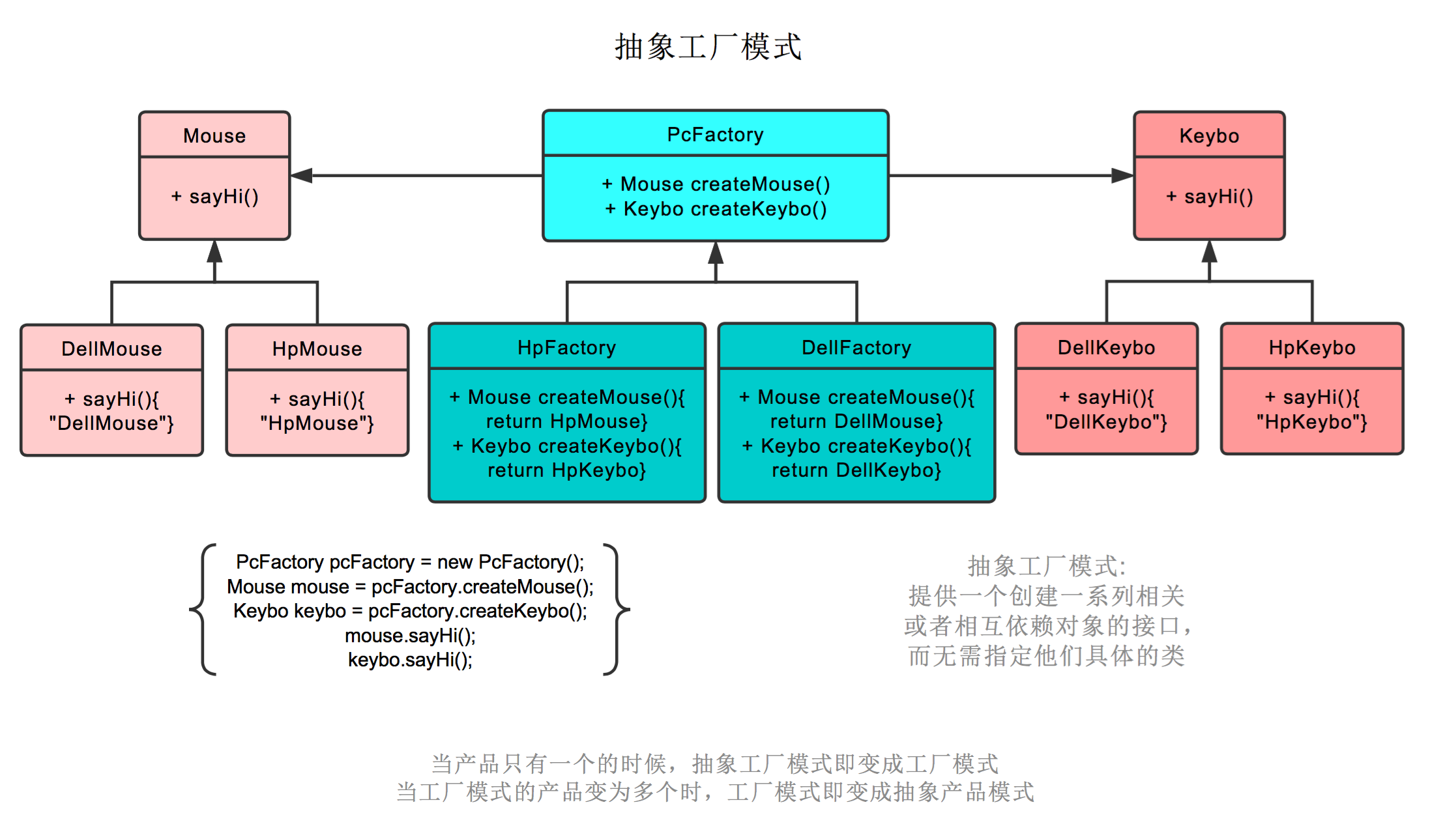 抽象工厂模式

Mouse

+ sayHi()

PcFactory

+ Mouse createMouse()
+ Keybo createKeybo()

Keybo

+ sayHi()

DellMouse

+ sayHi(){
"DellMouse"}

HpMouse

+ sayHi(){
"HpMouse"}

HpFactory

+ Mouse createMouse(){
return HpMouse}
+ Keybo createKeybo(){
return HpKeybo}

DellFactory

+ Mouse createMouse(){
return DellMouse}
+ Keybo createKeybo(){
return DellKeybo}

DellKeybo

+ sayHi(){
"DellKeybo"}

HpKeybo

+ sayHi(){
"HpKeybo"}

PcFactory pcFactory = new PcFactory();
Mouse mouse = pcFactory.createMouse();
Keybo keybo = pcFactory.createKeybo();
mouse.sayHi();
keybo.sayHi();

抽象工厂模式:
提供一个创建一系列相关
或者相互依赖对象的接口,
而无需指定他们具体的类

当产品只有一个的时候，抽象工厂模式即变成工厂模式
当工厂模式的产品变为多个时，工厂模式即变成抽象产品模式